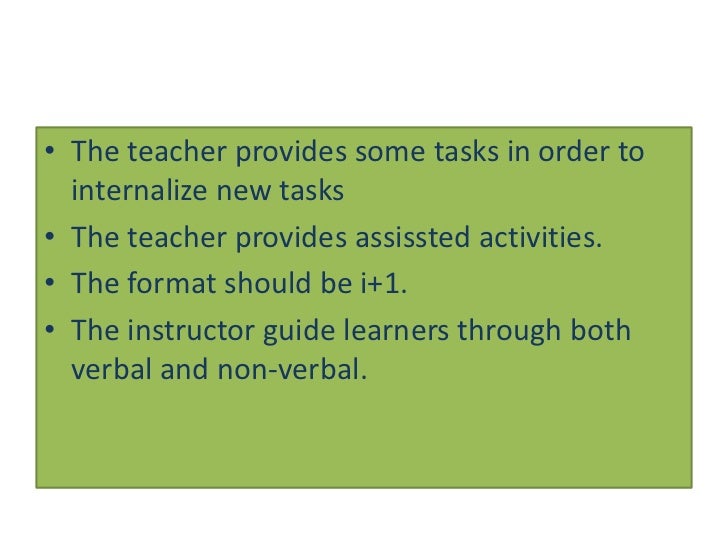 • The teacher provides some tasks in order to internalize new tasks
• The teacher provides assissted activities.
• The format should be i+1.
• The instructor guide learners through both verbal and non-verbal.